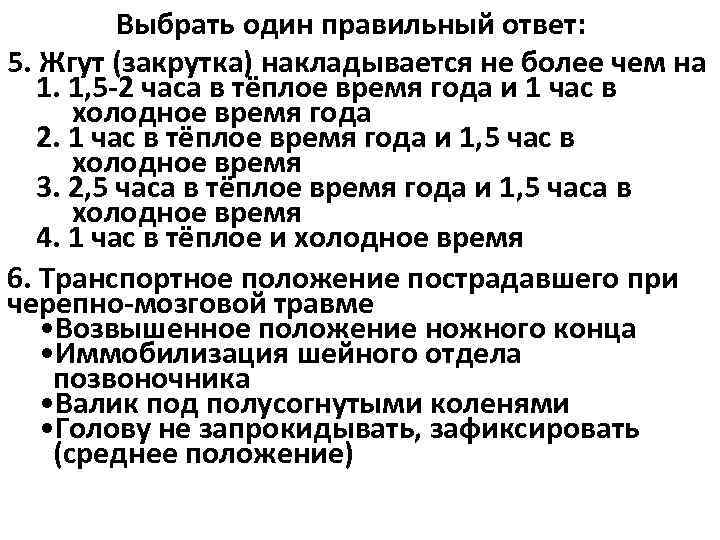 Выбрать один правильный ответ:

5. Жгут (закрутка) накладывается не более чем на
1. 1,5-2 часа в тёплое время года и 1 час в холодное время года
2. 1 час в тёплое время года и 1,5 час в холодное время
3. 2,5 часа в тёплое время года и 1,5 часа в холодное время
4. 1 час в тёплое и холодное время

6. Транспортное положение пострадавшего при черепно-мозговой травме
•Возвышенное положение ножного конца
•Иммобилизация шейного отдела позвоночника
•Валик под полусогнутыми коленями
•Голову не запрокидывать, зафиксировать (среднее положение)